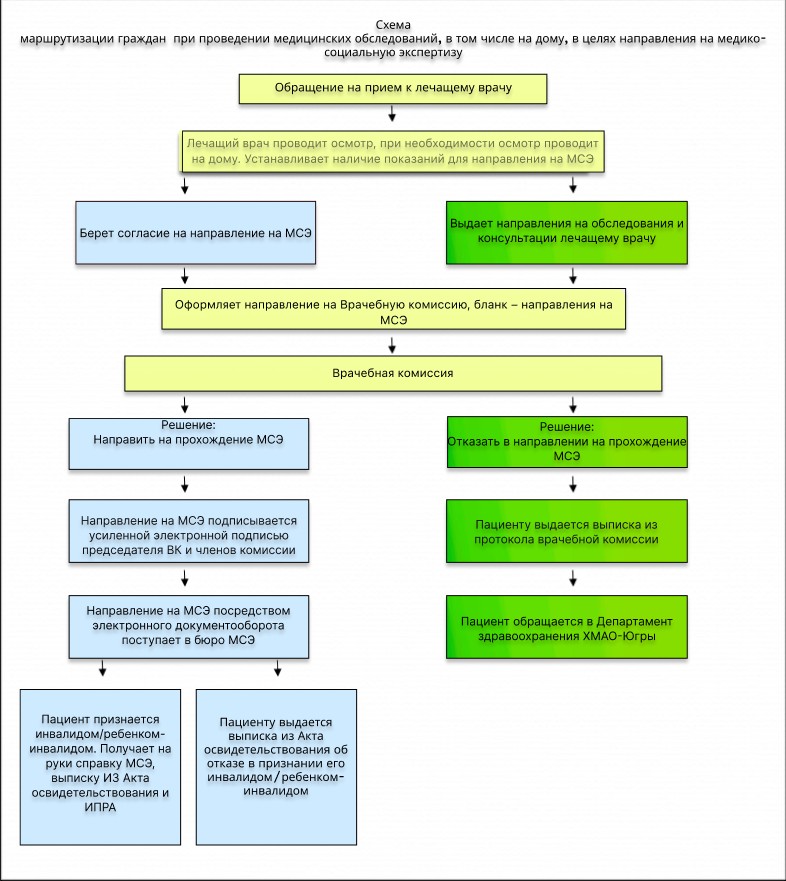 Схема
маршрутизации граждан при проведении медицинских обследований, в том числе на дому, в целях направления на медико-социальную экспертизу

Обращение на прием к лечащему врачу

Лечащий врач проводит осмотр, при необходимости осмотр проводит на дому. Устанавливает наличие показаний для направления на МСЭ

Берет согласие на направление на МСЭ

Выдает направления на обследования и консультации лечащему врачу

Оформляет направление на Врачебную комиссию, бланк – направления на МСЭ

Врачебная комиссия

Решение:
Направить на прохождение МСЭ

Решение:
Отказать в направлении на прохождение МСЭ

Направление на МСЭ подписывается усиленной электронной подписью председателя ВК и членов комиссии

Пациенту выдается выписка из протокола врачебной комиссии

Направление на МСЭ посредством электронного документооборота поступает в бюро МСЭ

Пациент обращается в Департамент здравоохранения ХМАО-Югры

Пациент признается инвалидом/ребенком-инвалидом. Получает на руки справку МСЭ, выписку ИЗ Акта освидетельствования и ИПРА

Пациенту выдается выписка из Акта освидетельствования об отказе в признании его инвалидом/ребенком-инвалидом